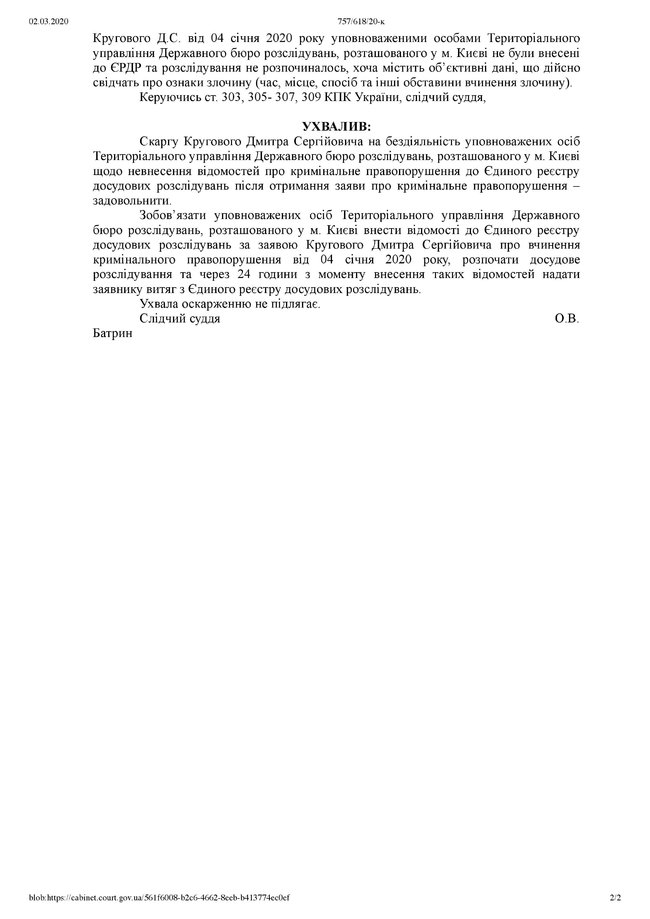 02.03.2020 757/618/20-к

Кругового Д.С. від 04 січня 2020 року уповноваженими особами Територіального управління Державного бюро розслідувань, розташованого у м. Києві не були внесені до ЄРДР та розслідування не розпочиналось, хоча містить об'єктивні дані, що дійсно свідчать про ознаки злочину (час, місце, спосіб та інші обставини вчинення злочину).

Керуючись ст. 303, 305- 307, 309 КПК України, слідчий суддя,

УХВАЛИВ:

Скаргу Кругового Дмитра Сергійовича на бездіяльність уповноважених осіб Територіального управління Державного бюро розслідувань, розташованого у м. Києві щодо невнесення відомостей про кримінальне правопорушення до Єдиного реєстру досудових розслідувань після отримання заяви про кримінальне правопорушення – задовольнити.

Зобов'язати уповноважених осіб Територіального управління Державного бюро розслідувань, розташованого у м. Києві внести відомості до Єдиного реєстру досудових розслідувань за заявою Кругового Дмитра Сергійовича про вчинення кримінального правопорушення від 04 січня 2020 року, розпочати досудове розслідування та через 24 години з моменту внесення таких відомостей надати заявнику витяг з Єдиного реєстру досудових розслідувань.

Ухвала оскарженню не підлягає.

Слідчий суддя О.В. Батрин

blob:https://cabinet.court.gov.ua/561f6008-b2c6-4662-8eeb-b413774ec0ef 2/2